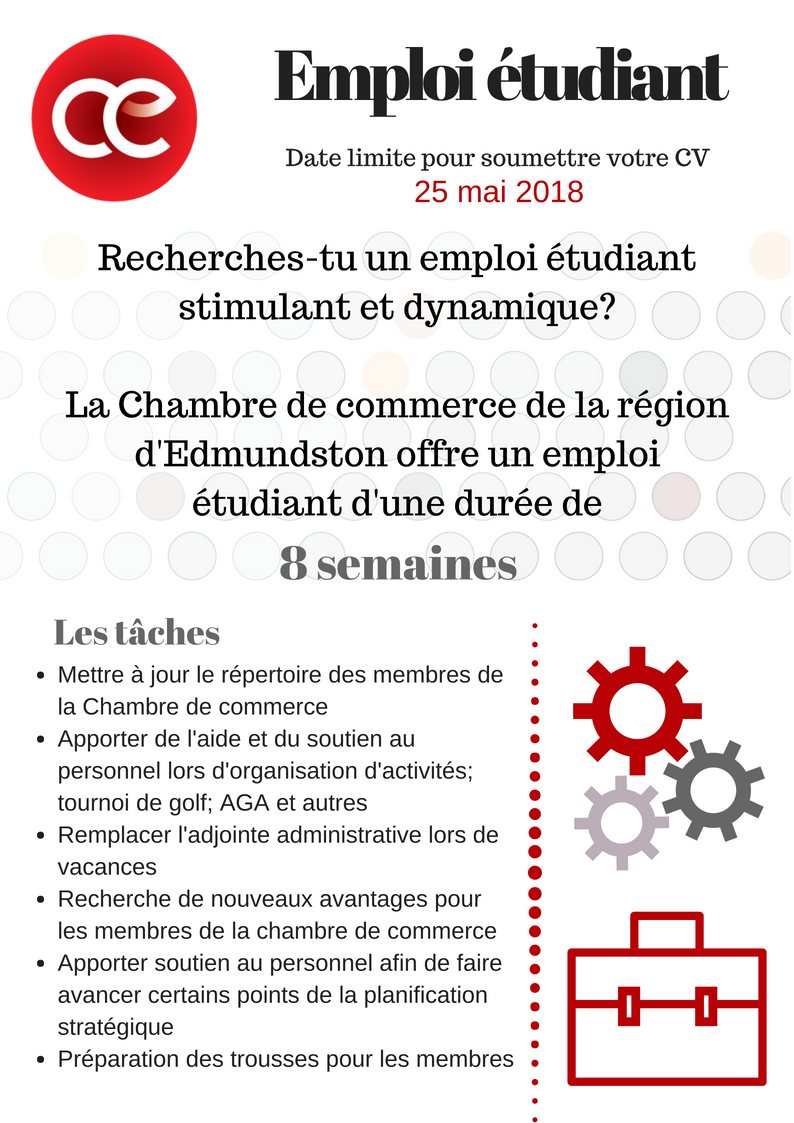 ce

Emploi étudiant

Date limite pour soumettre votre CV
25 mai 2018

Recherches-tu un emploi étudiant stimulant et dynamique?

La Chambre de commerce de la région d'Edmundston offre un emploi étudiant d'une durée de
8 semaines

Les tâches

- Mettre à jour le répertoire des membres de la Chambre de commerce
- Apporter de l'aide et du soutien au personnel lors d'organisation d'activités; tournoi de golf; AGA et autres
- Remplacer l'adjointe administrative lors de vacances
- Recherche de nouveaux avantages pour les membres de la chambre de commerce
- Apporter soutien au personnel afin de faire avancer certains points de la planification stratégique
- Préparation des trousses pour les membres